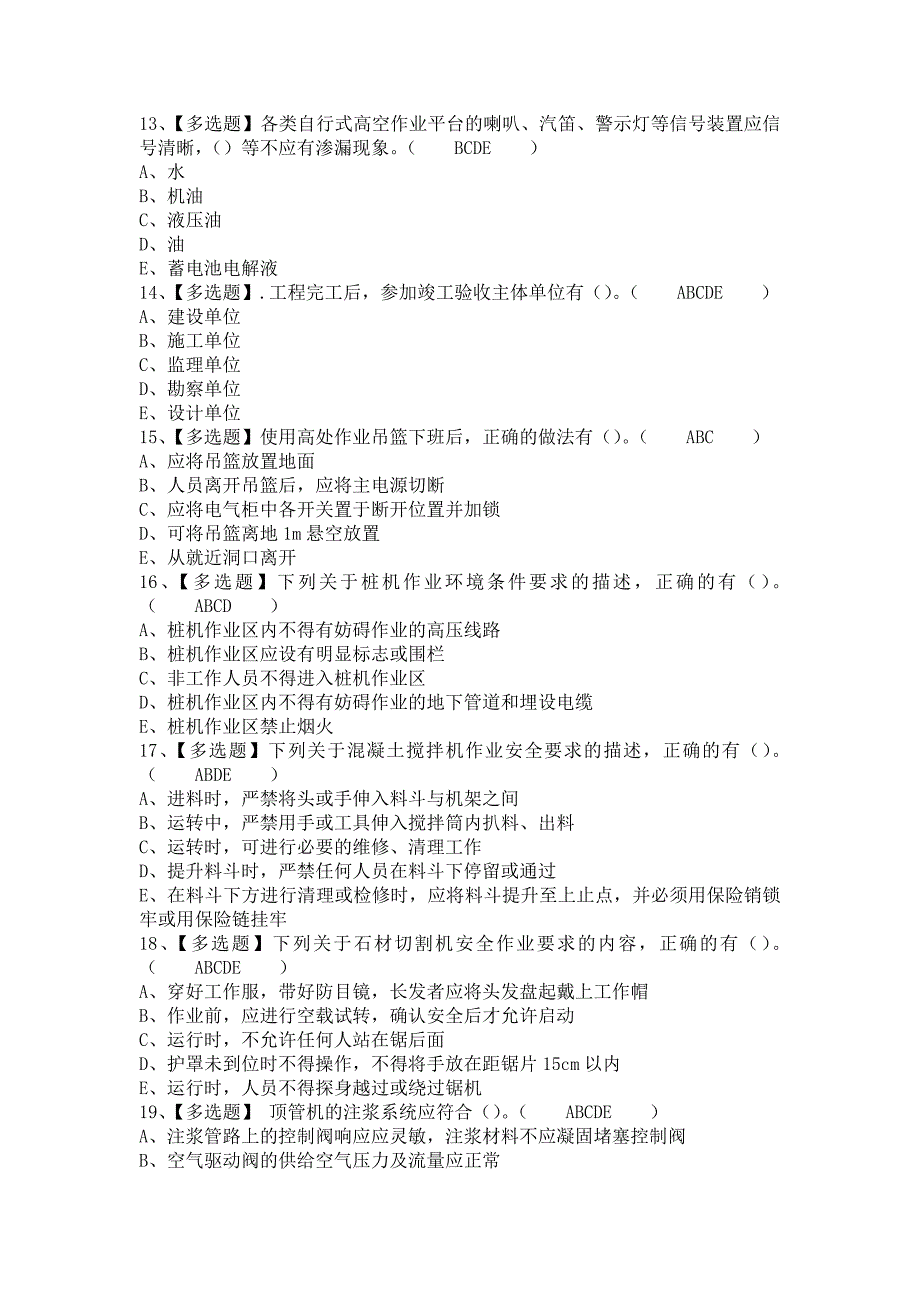 13、【多选题】各类自行式高空作业平台的喇叭、汽笛、警示灯等信号装置应信号清晰，()等不应有渗漏现象。（　　BCDE　　）
A、水
B、机油
C、液压油
D、油
E、蓄电池电解液
14、【多选题】.工程完工后，参加竣工验收主体单位有()。（　　ABCDE　　）
A、建设单位
B、施工单位
C、监理单位
D、勘察单位
E、设计单位
15、【多选题】使用高处作业吊篮下班后，正确的做法有()。（　　ABC　　）
A、应将吊篮放置地面
B、人员离开吊篮后，应将主电源切断
C、应将电气柜中各开关置于断开位置并加锁
D、可将吊篮离地 1m 悬空放置
E、从就近洞口离开
16、【多选题】下列关于桩机作业环境条件要求的描述，正确的有()。（　　ABCD　　）
A、桩机作业区内不得有妨碍作业的高压线路
B、桩机作业区应设有明显标志或围栏
C、非工作人员不得进入桩机作业区
D、桩机作业区内不得有妨碍作业的地下管道和埋设电缆
E、桩机作业区禁止烟火
17、【多选题】下列关于混凝土搅拌机作业安全要求的描述，正确的有()。（　　ABDE　　）
A、进料时，严禁将头或手伸入料斗与机架之间
B、运转中，严禁用手或工具伸入搅拌筒内扒料、出料
C、运转时，可进行必要的维修、清理工作
D、提升料斗时，严禁任何人员在料斗下停留或通过
E、在料斗下方进行清理或检修时，应将料斗提升至上止点，并必须用保险销锁牢或用保险链挂牢
18、【多选题】下列关于石材切割机安全作业要求的内容，正确的有()。（　　ABCDE　　）
A、穿好工作服，带好防目镜，长发者应将头发盘起戴上工作帽
B、作业前，应进行空载试转，确认安全后才允许启动
C、运行时，不允许任何人站在锯后面
D、护罩未到位时不得操作，不得将手放在距锯片 15cm 以内
E、运行时，人员不得探身越过或绕过锯机
19、【多选题】 顶管机的注浆系统应符合()。（　　ABCDE　　）
A、注浆管路上的控制阀响应应灵敏，注浆材料不应凝固堵塞控制阀
B、空气驱动阀的供给空气压力及流量应正常